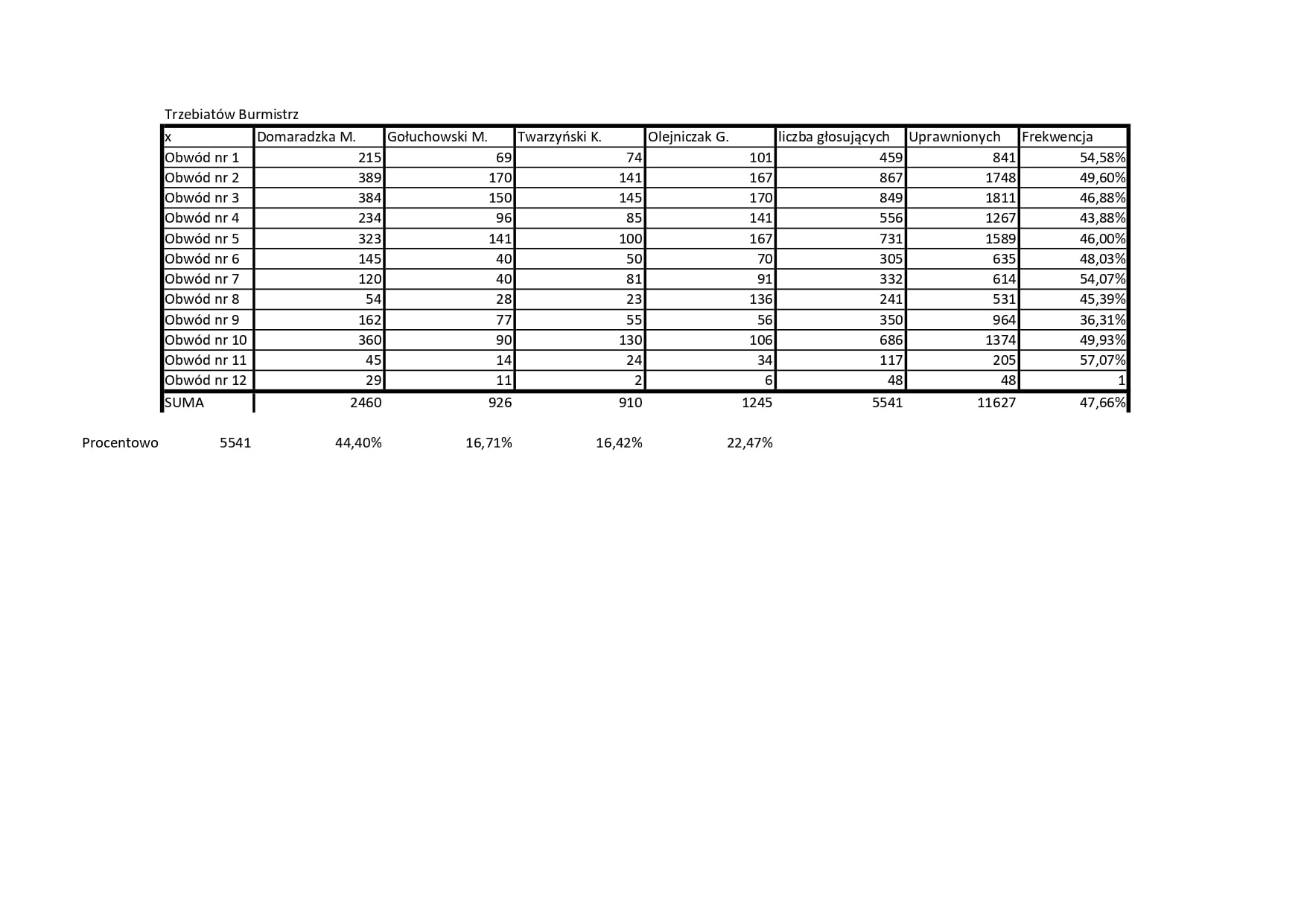 Trzebiatów Burmistrz

| x | Domaradzka M. | Gołuchowski M. | Twarzyński K. | Olejniczak G. | liczba głosujących | Uprawnionych | Frekwencja |
|---|---|---|---|---|---|---|---|
| Obwód nr 1 | 215 | 69 | 74 | 101 | 459 | 841 | 54,58% |
| Obwód nr 2 | 389 | 170 | 141 | 167 | 867 | 1748 | 49,60% |
| Obwód nr 3 | 384 | 150 | 145 | 170 | 849 | 1811 | 46,88% |
| Obwód nr 4 | 234 | 96 | 85 | 141 | 556 | 1267 | 43,88% |
| Obwód nr 5 | 323 | 141 | 100 | 167 | 731 | 1589 | 46,00% |
| Obwód nr 6 | 145 | 40 | 50 | 70 | 305 | 635 | 48,03% |
| Obwód nr 7 | 120 | 40 | 81 | 91 | 332 | 614 | 54,07% |
| Obwód nr 8 | 54 | 28 | 23 | 136 | 241 | 531 | 45,39% |
| Obwód nr 9 | 162 | 77 | 55 | 56 | 350 | 964 | 36,31% |
| Obwód nr 10 | 360 | 90 | 130 | 106 | 686 | 1374 | 49,93% |
| Obwód nr 11 | 45 | 14 | 24 | 34 | 117 | 205 | 57,07% |
| Obwód nr 12 | 29 | 11 | 2 | 6 | 48 | 48 | 1 |
| SUMA | 2460 | 926 | 910 | 1245 | 5541 | 11627 | 47,66% |

Procentowo 5541 44,40% 16,71% 16,42% 22,47%